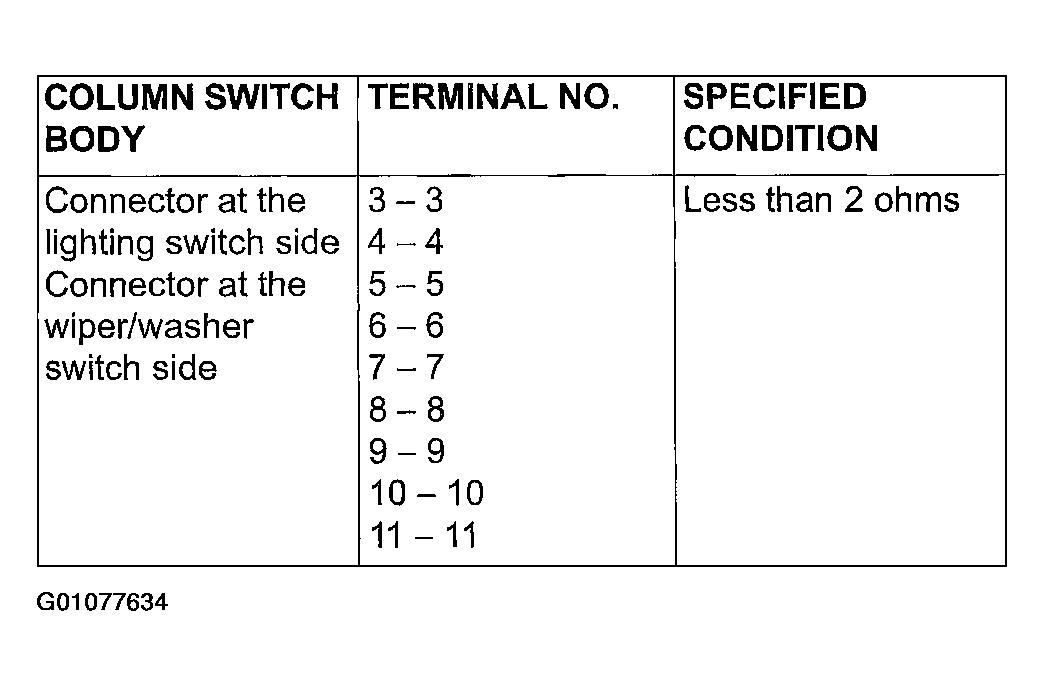 | COLUMN SWITCH BODY | TERMINAL NO. | SPECIFIED CONDITION |
|---|---|---|
| Connector at the lighting switch side Connector at the wiper/washer switch side | 3 – 3 4 – 4 5 – 5 6 – 6 7 – 7 8 – 8 9 – 9 10 – 10 11 – 11 | Less than 2 ohms |

G01077634